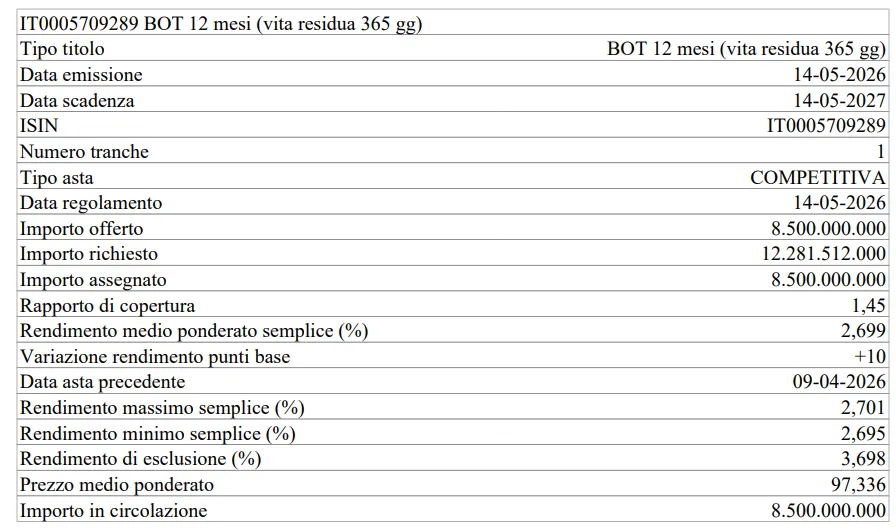 | IT0005709289 BOT 12 mesi (vita residua 365 gg) | |
|---|---|
| Tipo titolo | BOT 12 mesi (vita residua 365 gg) |
| Data emissione | 14-05-2026 |
| Data scadenza | 14-05-2027 |
| ISIN | IT0005709289 |
| Numero tranche | 1 |
| Tipo asta | COMPETITIVA |
| Data regolamento | 14-05-2026 |
| Importo offerto | 8.500.000.000 |
| Importo richiesto | 12.281.512.000 |
| Importo assegnato | 8.500.000.000 |
| Rapporto di copertura | 1,45 |
| Rendimento medio ponderato semplice (%) | 2,699 |
| Variazione rendimento punti base | +10 |
| Data asta precedente | 09-04-2026 |
| Rendimento massimo semplice (%) | 2,701 |
| Rendimento minimo semplice (%) | 2,695 |
| Rendimento di esclusione (%) | 3,698 |
| Prezzo medio ponderato | 97,336 |
| Importo in circolazione | 8.500.000.000 |